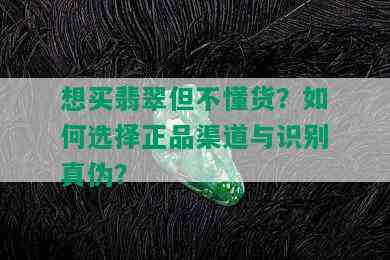 想买翡翠但不懂货？如何选择正品渠道与识别真伪？